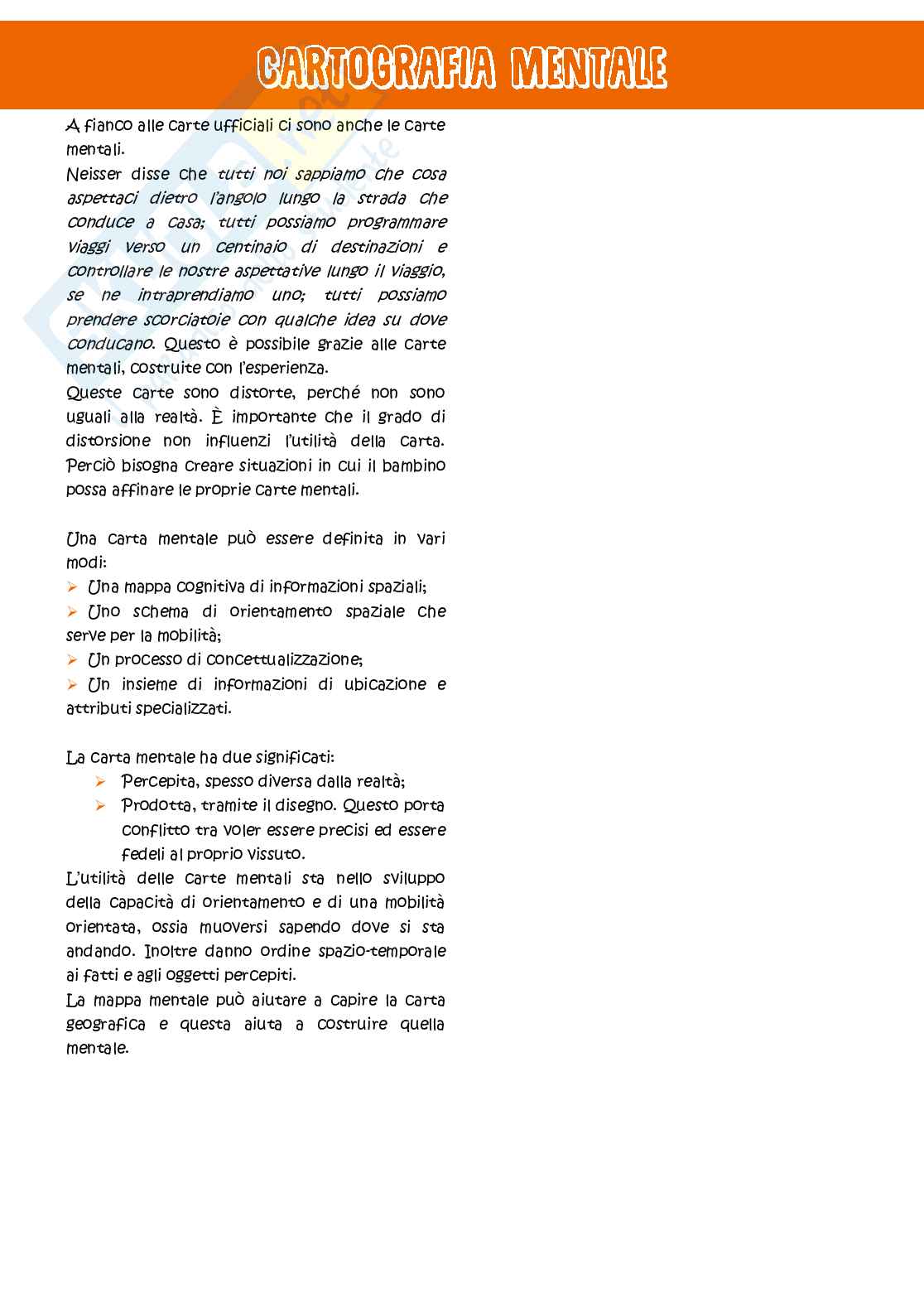 CARTOGRAFIA MENTALE

A fianco alle carte ufficiali ci sono anche le carte mentali.
Neisser disse che tutti noi sappiamo che cosa aspettaci dietro l'angolo lungo la strada che conduce a casa; tutti possiamo programmare viaggi verso un centinaio di destinazioni e controllare le nostre aspettative lungo il viaggio, se ne intraprendiamo uno; tutti possiamo prendere scorciatoie con qualche idea su dove conducano. Questo è possibile grazie alle carte mentali, costruite con l'esperienza.
Queste carte sono distorte, perché non sono uguali alla realtà. È importante che il grado di distorsione non influenzi l'utilità della carta. Perciò bisogna creare situazioni in cui il bambino possa affinare le proprie carte mentali.

Una carta mentale può essere definita in vari modi:
➢ Una mappa cognitiva di informazioni spaziali;
➢ Uno schema di orientamento spaziale che serve per la mobilità;
➢ Un processo di concettualizzazione;
➢ Un insieme di informazioni di ubicazione e attributi specializzati.

La carta mentale ha due significati:
➢ Percepita, spesso diversa dalla realtà;
➢ Prodotta, tramite il disegno. Questo porta conflitto tra voler essere precisi ed essere fedeli al proprio vissuto.
L'utilità delle carte mentali sta nello sviluppo della capacità di orientamento e di una mobilità orientata, ossia muoversi sapendo dove si sta andando. Inoltre danno ordine spazio-temporale ai fatti e agli oggetti percepiti.
La mappa mentale può aiutare a capire la carta geografica e questa aiuta a costruire quella mentale.